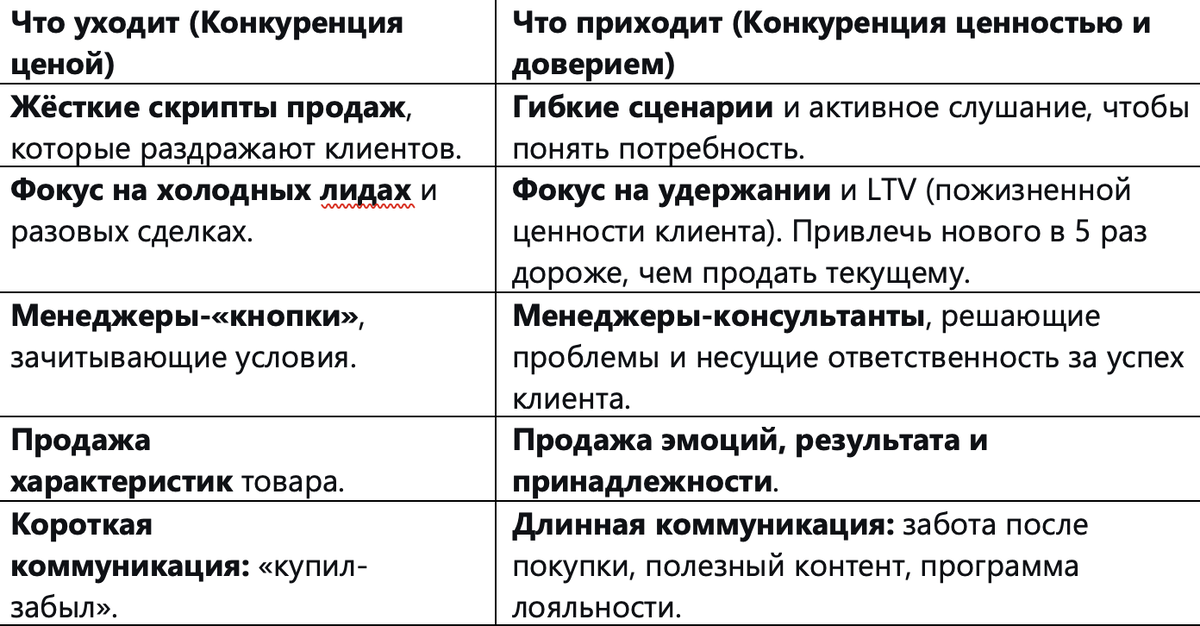 | Что уходит (Конкуренция ценой) | Что приходит (Конкуренция ценностью и доверием) |
|---|---|
| Жёсткие скрипты продаж, которые раздражают клиентов. | Гибкие сценарии и активное слушание, чтобы понять потребность. |
| Фокус на холодных лидах и разовых сделках. | Фокус на удержании и LTV (пожизненной ценности клиента). Привлечь нового в 5 раз дороже, чем продать текущему. |
| Менеджеры-«кнопки», зачитывающие условия. | Менеджеры-консультанты, решающие проблемы и несущие ответственность за успех клиента. |
| Продажа характеристик товара. | Продажа эмоций, результата и принадлежности. |
| Короткая коммуникация: «купил-забыл». | Длинная коммуникация: забота после покупки, полезный контент, программа лояльности. |